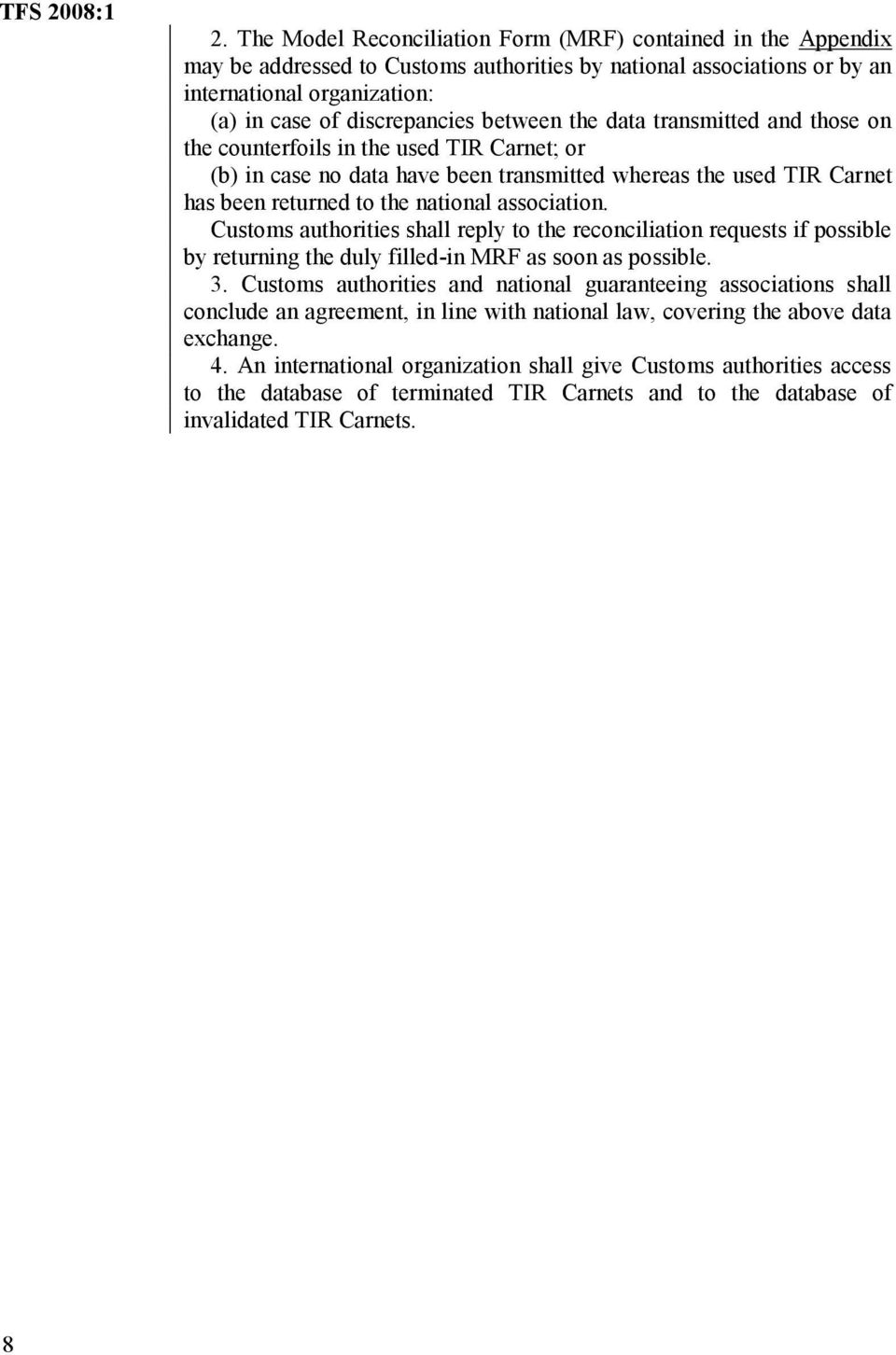 TFS 2008:1

2. The Model Reconciliation Form (MRF) contained in the Appendix may be addressed to Customs authorities by national associations or by an international organization:

(a) in case of discrepancies between the data transmitted and those on the counterfoils in the used TIR Carnet; or

(b) in case no data have been transmitted whereas the used TIR Carnet has been returned to the national association.

Customs authorities shall reply to the reconciliation requests if possible by returning the duly filled-in MRF as soon as possible.

3. Customs authorities and national guaranteeing associations shall conclude an agreement, in line with national law, covering the above data exchange.

4. An international organization shall give Customs authorities access to the database of terminated TIR Carnets and to the database of invalidated TIR Carnets.

8